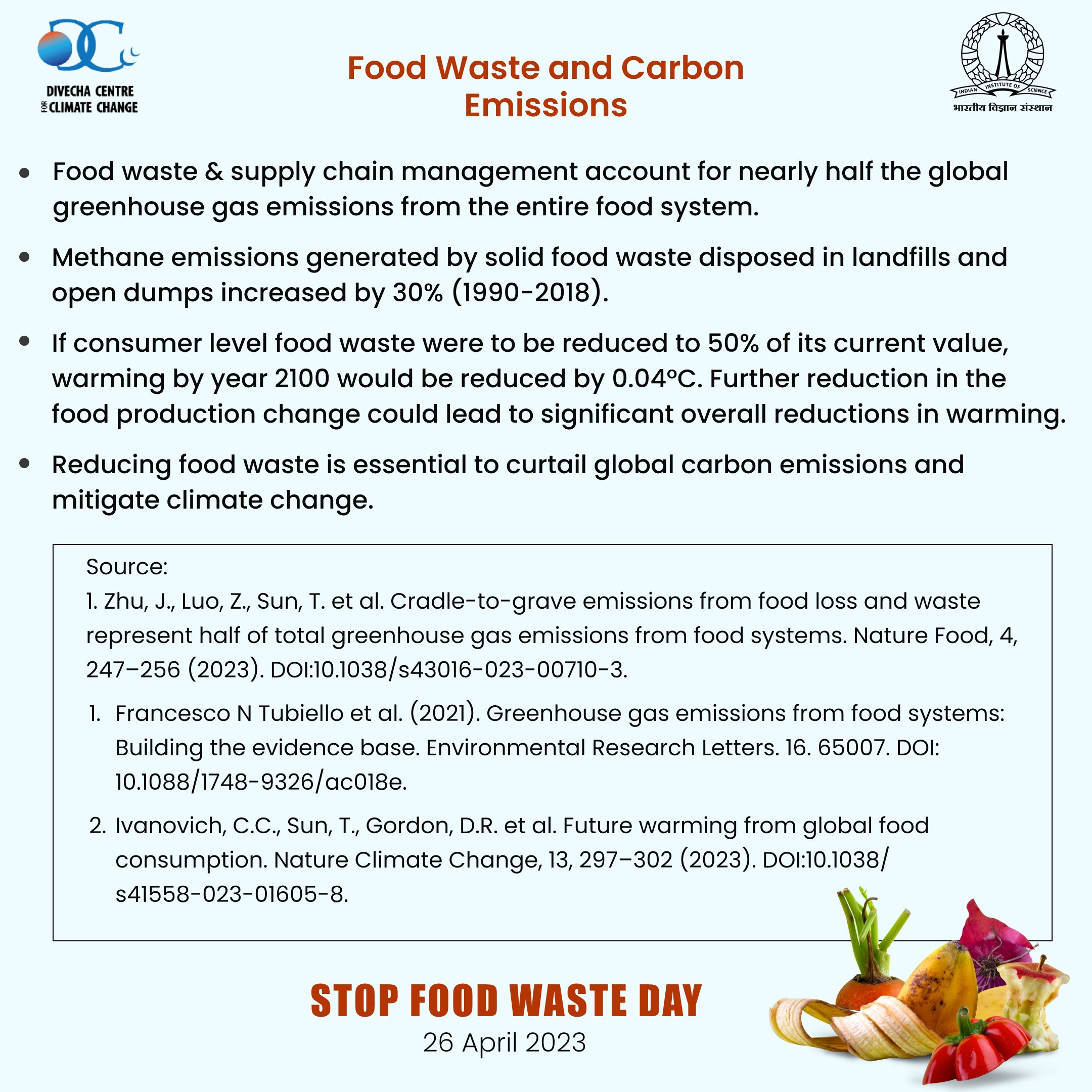 DIVECHA CENTRE FOR CLIMATE CHANGE

Food Waste and Carbon Emissions

INDIAN INSTITUTE OF SCIENCE
भारतीय विज्ञान संस्थान

• Food waste & supply chain management account for nearly half the global greenhouse gas emissions from the entire food system.

• Methane emissions generated by solid food waste disposed in landfills and open dumps increased by 30% (1990-2018).

• If consumer level food waste were to be reduced to 50% of its current value, warming by year 2100 would be reduced by 0.04°C. Further reduction in the food production change could lead to significant overall reductions in warming.

• Reducing food waste is essential to curtail global carbon emissions and mitigate climate change.

Source:
1. Zhu, J., Luo, Z., Sun, T. et al. Cradle-to-grave emissions from food loss and waste represent half of total greenhouse gas emissions from food systems. Nature Food, 4, 247–256 (2023). DOI:10.1038/s43016-023-00710-3.

1. Francesco N Tubiello et al. (2021). Greenhouse gas emissions from food systems: Building the evidence base. Environmental Research Letters. 16. 65007. DOI: 10.1088/1748-9326/ac018e.

2. Ivanovich, C.C., Sun, T., Gordon, D.R. et al. Future warming from global food consumption. Nature Climate Change, 13, 297–302 (2023). DOI:10.1038/s41558-023-01605-8.

STOP FOOD WASTE DAY
26 April 2023